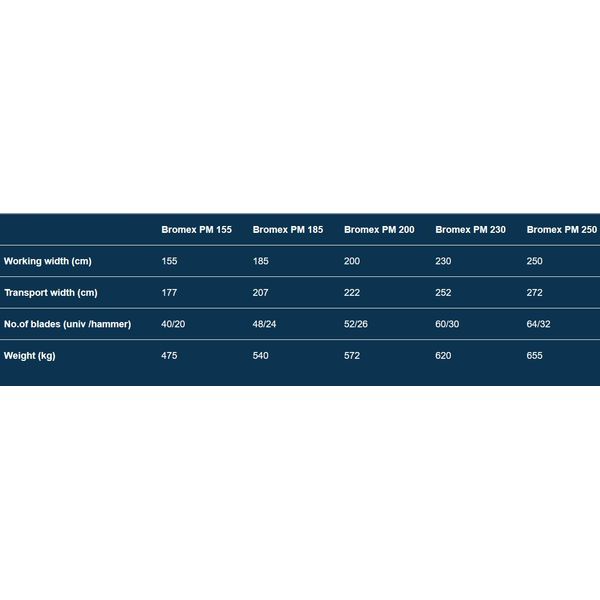 | | Bromex PM 155 | Bromex PM 185 | Bromex PM 200 | Bromex PM 230 | Bromex PM 250 |
|---|---|---|---|---|---|
| Working width (cm) | 155 | 185 | 200 | 230 | 250 |
| Transport width (cm) | 177 | 207 | 222 | 252 | 272 |
| No.of blades (univ /hammer) | 40/20 | 48/24 | 52/26 | 60/30 | 64/32 |
| Weight (kg) | 475 | 540 | 572 | 620 | 655 |